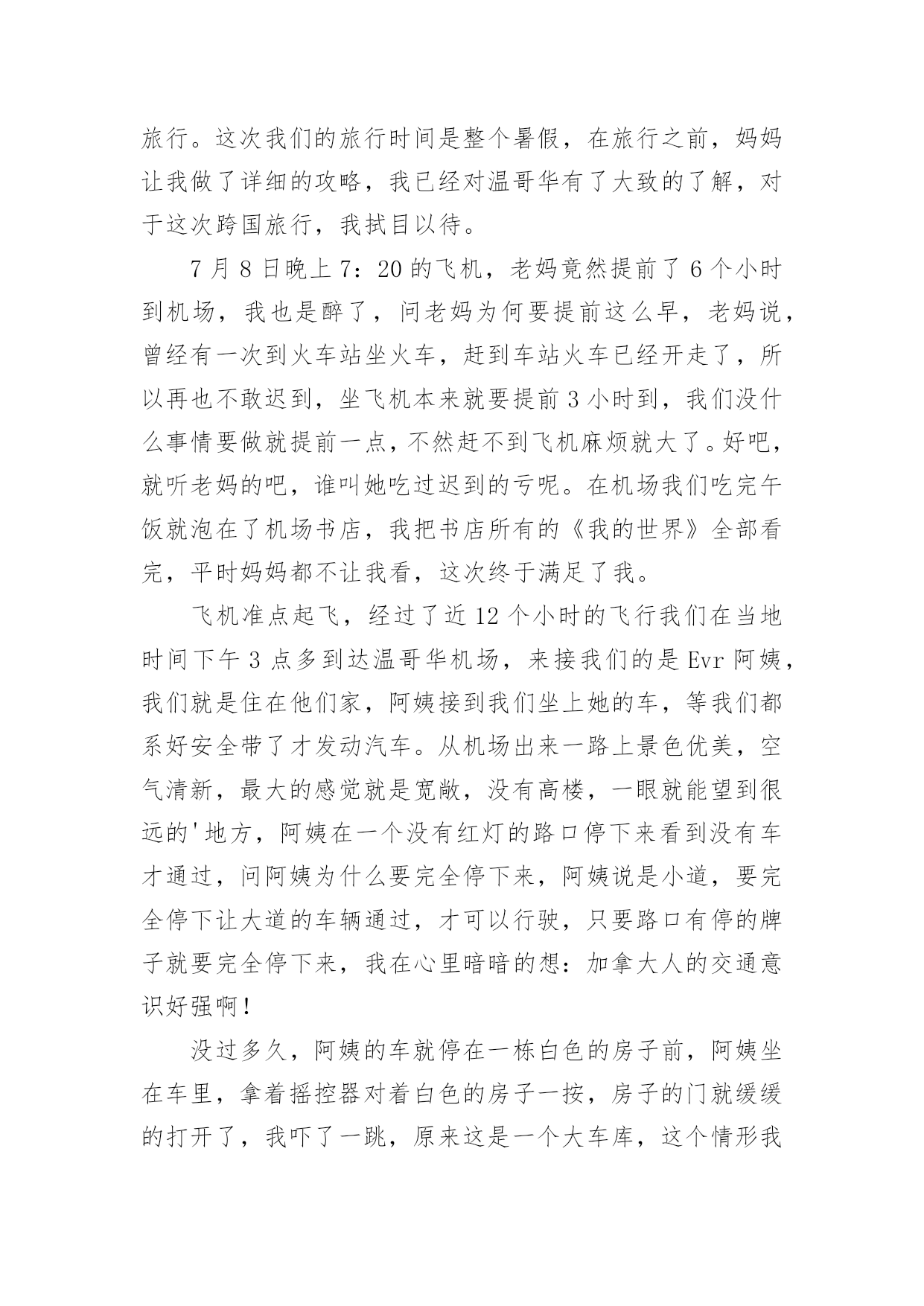 旅行。这次我们的旅行时间是整个暑假，在旅行之前，妈妈让我做了详细的攻略，我已经对温哥华有了大致的了解，对于这次跨国旅行，我拭目以待。

7月8日晚上7：20的飞机，老妈竟然提前了6个小时到机场，我也是醉了，问老妈为何要提前这么早，老妈说，曾经有一次到火车站坐火车，赶到车站火车已经开走了，所以再也不敢迟到，坐飞机本来就要提前3小时到，我们没什么事情要做就提前一点，不然赶不到飞机麻烦就大了。好吧，就听老妈的吧，谁叫她吃过迟到的亏呢。在机场我们吃完午饭就泡在了机场书店，我把书店所有的《我的世界》全部看完，平时妈妈都不让我看，这次终于满足了我。

飞机准点起飞，经过了近12个小时的飞行我们在当地时间下午3点多到达温哥华机场，来接我们的是Evr阿姨，我们就是住在他们家，阿姨接到我们坐上她的车，等我们都系好安全带了才发动汽车。从机场出来一路上景色优美，空气清新，最大的感觉就是宽敞，没有高楼，一眼就能望到很远的'地方，阿姨在一个没有红灯的路口停下来看到没有车才通过，问阿姨为什么要完全停下来，阿姨说是小道，要完全停下让大道的车辆通过，才可以行驶，只要路口有停的牌子就要完全停下来，我在心里暗暗的想：加拿大人的交通意识好强啊！

没过多久，阿姨的车就停在一栋白色的房子前，阿姨坐在车里，拿着摇控器对着白色的房子一按，房子的门就缓缓的打开了，我吓了一跳，原来这是一个大车库，这个情形我